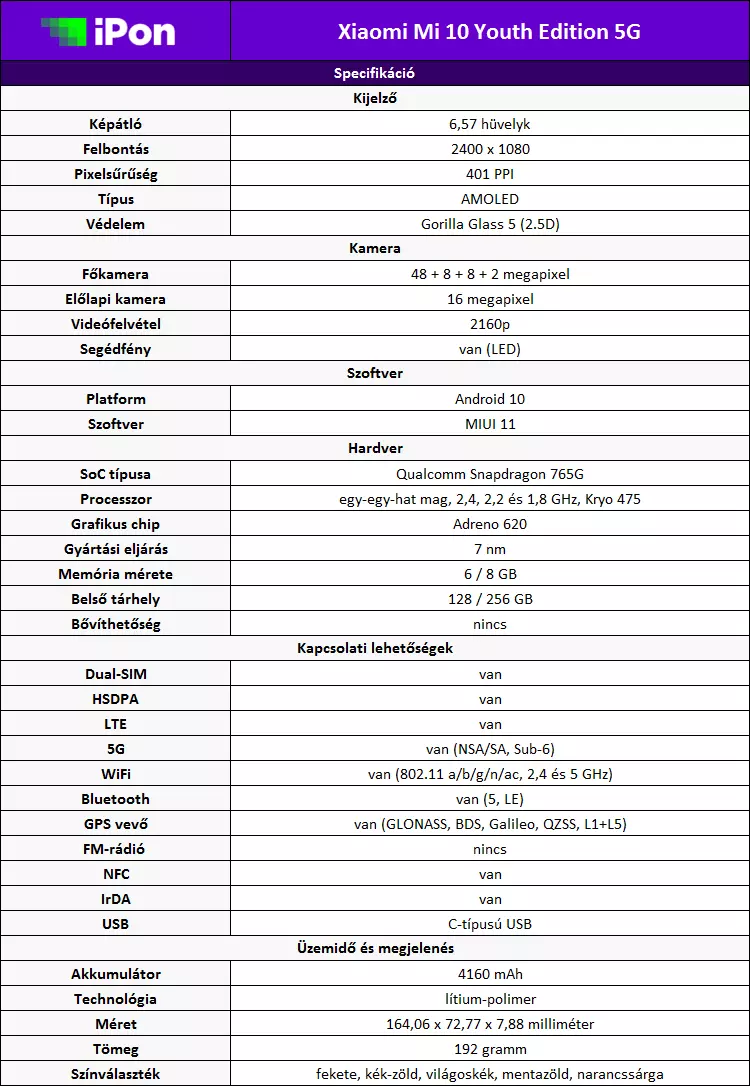 | iPon | Xiaomi Mi 10 Youth Edition 5G |
|---|---|
| Specifikáció | |
| Kijelző | |
| Képátló | 6,57 hüvelyk |
| Felbontás | 2400 x 1080 |
| Pixelsűrűség | 401 PPI |
| Típus | AMOLED |
| Védelem | Gorilla Glass 5 (2.5D) |
| Kamera | |
| Főkamera | 48 + 8 + 8 + 2 megapixel |
| Előlapi kamera | 16 megapixel |
| Videófelvétel | 2160p |
| Segédfény | van (LED) |
| Szoftver | |
| Platform | Android 10 |
| Szoftver | MIUI 11 |
| Hardver | |
| SoC típusa | Qualcomm Snapdragon 765G |
| Processzor | egy-egy-hat mag, 2,4, 2,2 és 1,8 GHz, Kryo 475 |
| Grafikus chip | Adreno 620 |
| Gyártási eljárás | 7 nm |
| Memória mérete | 6 / 8 GB |
| Belső tárhely | 128 / 256 GB |
| Bővíthetőség | nincs |
| Kapcsolati lehetőségek | |
| Dual-SIM | van |
| HSDPA | van |
| LTE | van |
| 5G | van (NSA/SA, Sub-6) |
| WiFi | van (802.11 a/b/g/n/ac, 2,4 és 5 GHz) |
| Bluetooth | van (5, LE) |
| GPS vevő | van (GLONASS, BDS, Galileo, QZSS, L1+L5) |
| FM-rádió | nincs |
| NFC | van |
| IrDA | van |
| USB | C-típusú USB |
| Üzemidő és megjelenés | |
| Akkumulátor | 4160 mAh |
| Technológia | lítium-polimer |
| Méret | 164,06 x 72,77 x 7,88 milliméter |
| Tömeg | 192 gramm |
| Színválaszték | fekete, kék-zöld, világoskék, mentazöld, narancssárga |